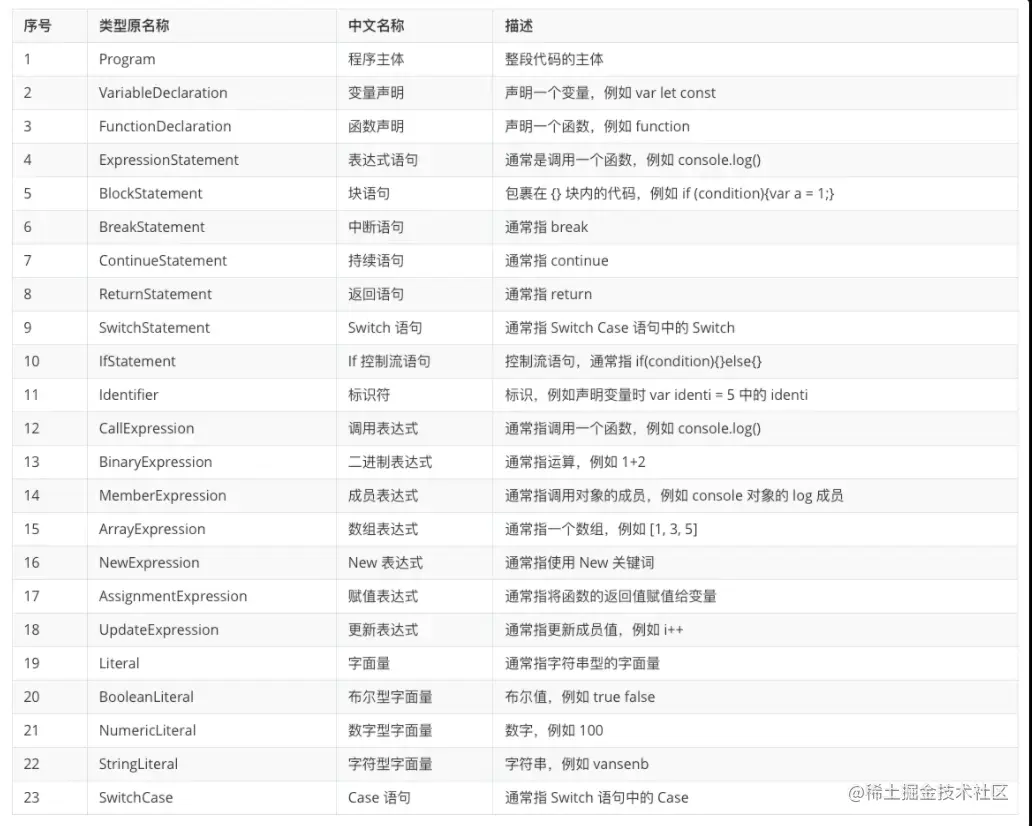 | 序号 | 类型原名称 | 中文名称 | 描述 |
|---|---|---|---|
| 1 | Program | 程序主体 | 整段代码的主体 |
| 2 | VariableDeclaration | 变量声明 | 声明一个变量，例如 var let const |
| 3 | FunctionDeclaration | 函数声明 | 声明一个函数，例如 function |
| 4 | ExpressionStatement | 表达式语句 | 通常是调用一个函数，例如 console.log() |
| 5 | BlockStatement | 块语句 | 包裹在 {} 块内的代码，例如 if (condition){var a = 1;} |
| 6 | BreakStatement | 中断语句 | 通常指 break |
| 7 | ContinueStatement | 持续语句 | 通常指 continue |
| 8 | ReturnStatement | 返回语句 | 通常指 return |
| 9 | SwitchStatement | Switch 语句 | 通常指 Switch Case 语句中的 Switch |
| 10 | IfStatement | If 控制流语句 | 控制流语句，通常指 if(condition){}else{} |
| 11 | Identifier | 标识符 | 标识，例如声明变量时 var identi = 5 中的 identi |
| 12 | CallExpression | 调用表达式 | 通常指调用一个函数，例如 console.log() |
| 13 | BinaryExpression | 二进制表达式 | 通常指运算，例如 1+2 |
| 14 | MemberExpression | 成员表达式 | 通常指调用对象的成员，例如 console 对象的 log 成员 |
| 15 | ArrayExpression | 数组表达式 | 通常指一个数组，例如 [1, 3, 5] |
| 16 | NewExpression | New 表达式 | 通常指使用 New 关键词 |
| 17 | AssignmentExpression | 赋值表达式 | 通常指将函数的返回值赋值给变量 |
| 18 | UpdateExpression | 更新表达式 | 通常指更新成员值，例如 i++ |
| 19 | Literal | 字面量 | 通常指字符串型的字面量 |
| 20 | BooleanLiteral | 布尔型字面量 | 布尔值，例如 true false |
| 21 | NumericLiteral | 数字型字面量 | 数字，例如 100 |
| 22 | StringLiteral | 字符型字面量 | 字符串，例如 vansenb |
| 23 | SwitchCase | Case 语句 | 通常指 Switch 语句中的 Case |

@稀土掘金技术社区